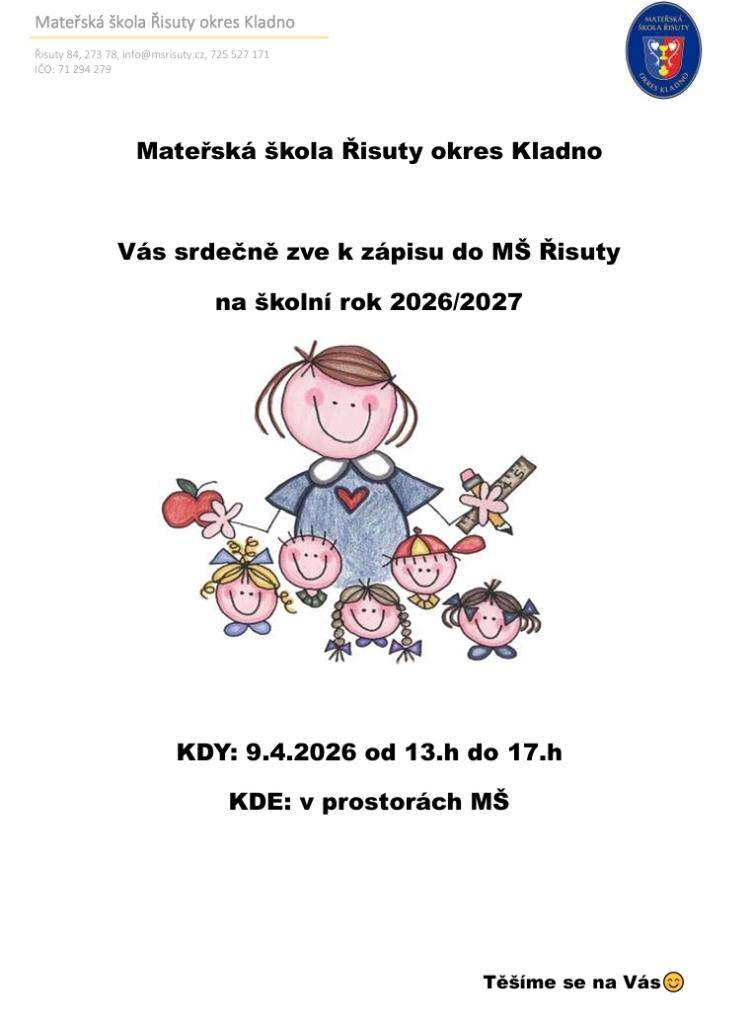 Mateřská škola Řisuty okres Kladno

Řisuty 84, 273 78, info@msrisuty.cz, 725 527 171
IČO: 71 294 279

MATEŘSKÁ ŠKOLA ŘISUTY OKRES KLADNO

Mateřská škola Řisuty okres Kladno

Vás srdečně zve k zápisu do MŠ Řisuty

na školní rok 2026/2027

KDY: 9.4.2026 od 13.h do 17.h

KDE: v prostorách MŠ

Těšíme se na Vás😊